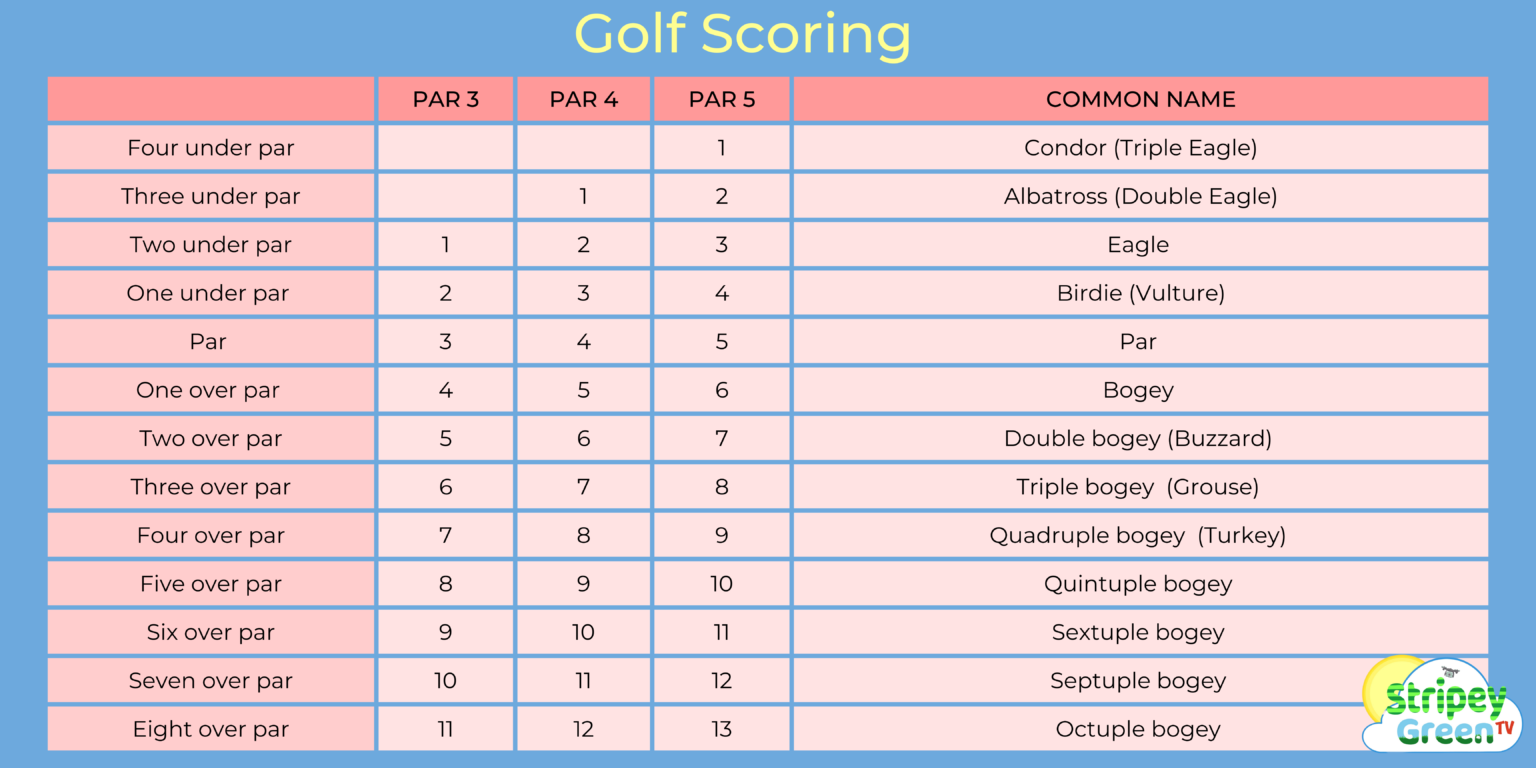 Golf Scoring

| | PAR 3 | PAR 4 | PAR 5 | COMMON NAME |
|---|---|---|---|---|
| Four under par | | | 1 | Condor (Triple Eagle) |
| Three under par | | 1 | 2 | Albatross (Double Eagle) |
| Two under par | 1 | 2 | 3 | Eagle |
| One under par | 2 | 3 | 4 | Birdie (Vulture) |
| Par | 3 | 4 | 5 | Par |
| One over par | 4 | 5 | 6 | Bogey |
| Two over par | 5 | 6 | 7 | Double bogey (Buzzard) |
| Three over par | 6 | 7 | 8 | Triple bogey (Grouse) |
| Four over par | 7 | 8 | 9 | Quadruple bogey (Turkey) |
| Five over par | 8 | 9 | 10 | Quintuple bogey |
| Six over par | 9 | 10 | 11 | Sextuple bogey |
| Seven over par | 10 | 11 | 12 | Septuple bogey |
| Eight over par | 11 | 12 | 13 | Octuple bogey |

Stripey Green TV